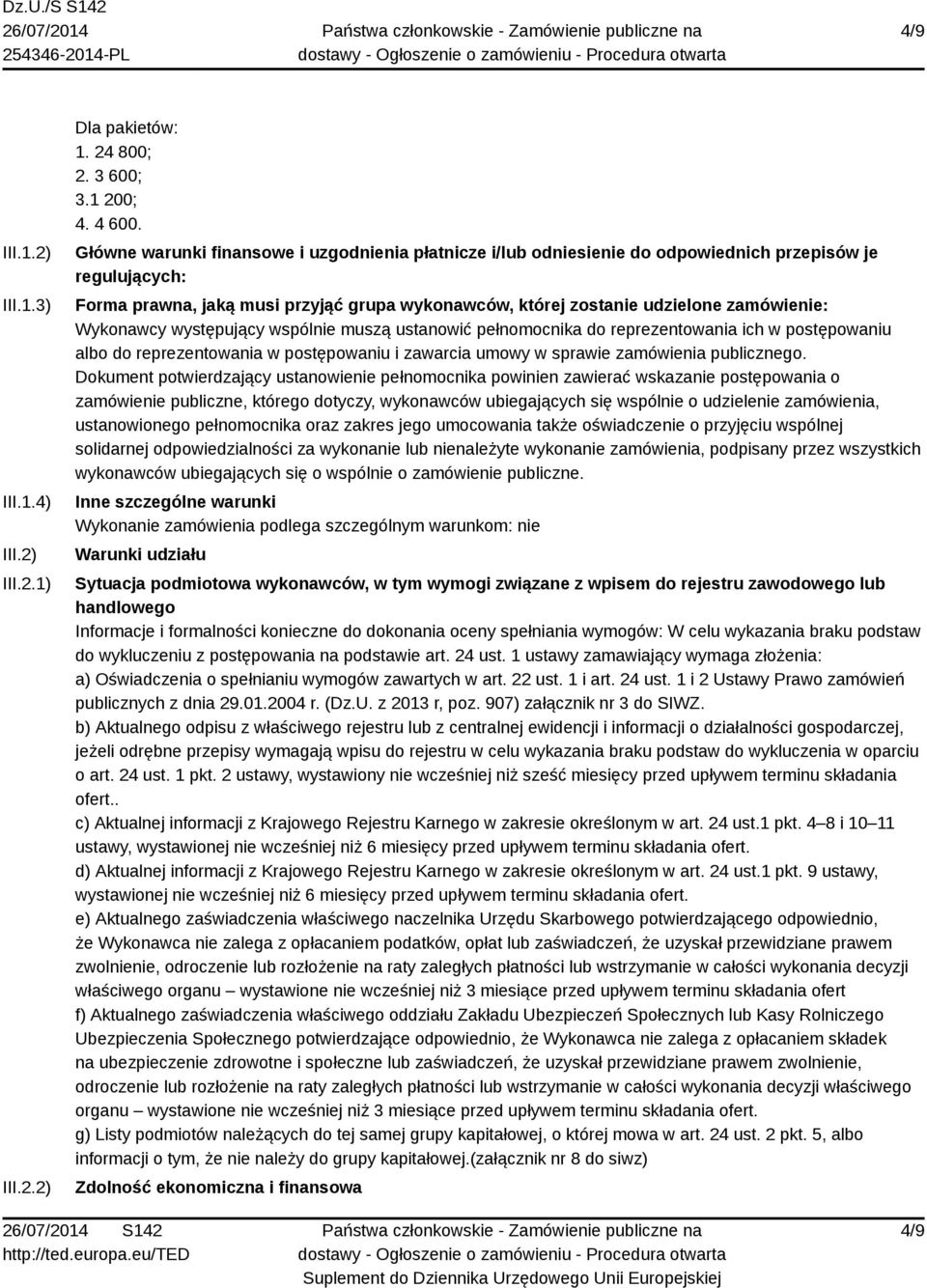 Dz.U./S S142
26/07/2014
254346-2014-PL

Państwa członkowskie - Zamówienie publiczne na dostawy - Ogłoszenie o zamówieniu - Procedura otwarta

4/9

Dla pakietów:
1. 24 800;
2. 3 600;
3.1 200;
4. 4 600.

III.1.2) Główne warunki finansowe i uzgodnienia płatnicze i/lub odniesienie do odpowiednich przepisów je regulujących:

III.1.3) Forma prawna, jaką musi przyjąć grupa wykonawców, której zostanie udzielone zamówienie:
Wykonawcy występujący wspólnie muszą ustanowić pełnomocnika do reprezentowania ich w postępowaniu albo do reprezentowania w postępowaniu i zawarcia umowy w sprawie zamówienia publicznego.
Dokument potwierdzający ustanowienie pełnomocnika powinien zawierać wskazanie postępowania o zamówienie publiczne, którego dotyczy, wykonawców ubiegających się wspólnie o udzielenie zamówienia, ustanowionego pełnomocnika oraz zakres jego umocowania także oświadczenie o przyjęciu wspólnej solidarnej odpowiedzialności za wykonanie lub nienależyte wykonanie zamówienia, podpisany przez wszystkich wykonawców ubiegających się o wspólnie o zamówienie publiczne.

III.1.4) Inne szczególne warunki
Wykonanie zamówienia podlega szczególnym warunkom: nie

III.2) Warunki udziału

III.2.1) Sytuacja podmiotowa wykonawców, w tym wymogi związane z wpisem do rejestru zawodowego lub handlowego
Informacje i formalności konieczne do dokonania oceny spełniania wymogów: W celu wykazania braku podstaw do wykluczeniu z postępowania na podstawie art. 24 ust. 1 ustawy zamawiający wymaga złożenia:
a) Oświadczenia o spełnianiu wymogów zawartych w art. 22 ust. 1 i art. 24 ust. 1 i 2 Ustawy Prawo zamówień publicznych z dnia 29.01.2004 r. (Dz.U. z 2013 r, poz. 907) załącznik nr 3 do SIWZ.
b) Aktualnego odpisu z właściwego rejestru lub z centralnej ewidencji i informacji o działalności gospodarczej, jeżeli odrębne przepisy wymagają wpisu do rejestru w celu wykazania braku podstaw do wykluczenia w oparciu o art. 24 ust. 1 pkt. 2 ustawy, wystawiony nie wcześniej niż sześć miesięcy przed upływem terminu składania ofert..
c) Aktualnej informacji z Krajowego Rejestru Karnego w zakresie określonym w art. 24 ust.1 pkt. 4–8 i 10–11 ustawy, wystawionej nie wcześniej niż 6 miesięcy przed upływem terminu składania ofert.
d) Aktualnej informacji z Krajowego Rejestru Karnego w zakresie określonym w art. 24 ust.1 pkt. 9 ustawy, wystawionej nie wcześniej niż 6 miesięcy przed upływem terminu składania ofert.
e) Aktualnego zaświadczenia właściwego naczelnika Urzędu Skarbowego potwierdzającego odpowiednio, że Wykonawca nie zalega z opłacaniem podatków, opłat lub zaświadczeń, że uzyskał przewidziane prawem zwolnienie, odroczenie lub rozłożenie na raty zaległych płatności lub wstrzymanie w całości wykonania decyzji właściwego organu – wystawione nie wcześniej niż 3 miesiące przed upływem terminu składania ofert
f) Aktualnego zaświadczenia właściwego oddziału Zakładu Ubezpieczeń Społecznych lub Kasy Rolniczego Ubezpieczenia Społecznego potwierdzające odpowiednio, że Wykonawca nie zalega z opłacaniem składek na ubezpieczenie zdrowotne i społeczne lub zaświadczeń, że uzyskał przewidziane prawem zwolnienie, odroczenie lub rozłożenie na raty zaległych płatności lub wstrzymanie w całości wykonania decyzji właściwego organu – wystawione nie wcześniej niż 3 miesiące przed upływem terminu składania ofert.
g) Listy podmiotów należących do tej samej grupy kapitałowej, o której mowa w art. 24 ust. 2 pkt. 5, albo informacji o tym, że nie należy do grupy kapitałowej.(załącznik nr 8 do siwz)

III.2.2) Zdolność ekonomiczna i finansowa

26/07/2014 S142
http://ted.europa.eu/TED

Państwa członkowskie - Zamówienie publiczne na dostawy - Ogłoszenie o zamówieniu - Procedura otwarta
Suplement do Dziennika Urzędowego Unii Europejskiej

4/9